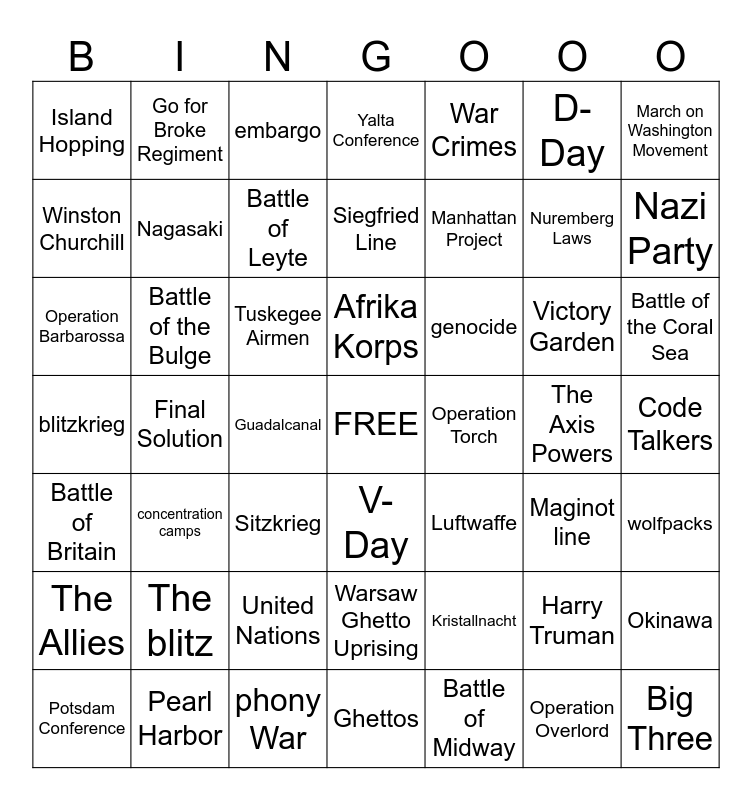 | B | I | N | G | O | O | O |
|---|---|---|---|---|---|---|
| Island Hopping | Go for Broke Regiment | embargo | Yalta Conference | War Crimes | D-Day | March on Washington Movement |
| Winston Churchill | Nagasaki | Battle of Leyte | Siegfried Line | Manhattan Project | Nuremberg Laws | Nazi Party |
| Operation Barbarossa | Battle of the Bulge | Tuskegee Airmen | Afrika Korps | genocide | Victory Garden | Battle of the Coral Sea |
| blitzkrieg | Final Solution | Guadalcanal | FREE | Operation Torch | The Axis Powers | Code Talkers |
| Battle of Britain | concentration camps | Sitzkrieg | V-Day | Luftwaffe | Maginot line | wolfpacks |
| The Allies | The blitz | United Nations | Warsaw Ghetto Uprising | Kristallnacht | Harry Truman | Okinawa |
| Potsdam Conference | Pearl Harbor | phony War | Ghettos | Battle of Midway | Operation Overlord | Big Three |